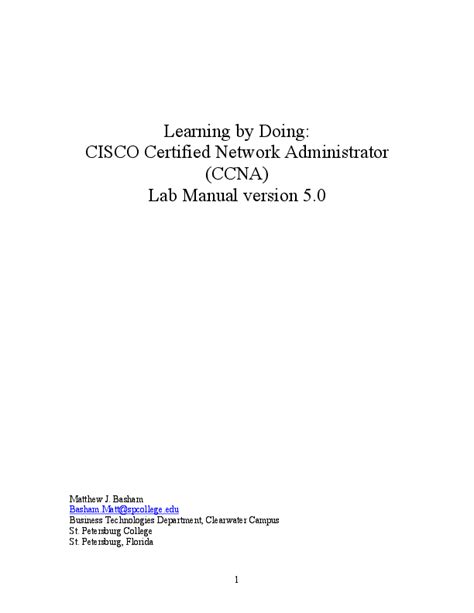 Learning by Doing:
CISCO Certified Network Administrator
(CCNA)
Lab Manual version 5.0

Matthew J. Basham
Basham.Matt@spcollege.edu
Business Technologies Department, Clearwater Campus
St. Petersburg College
St. Petersburg, Florida

1